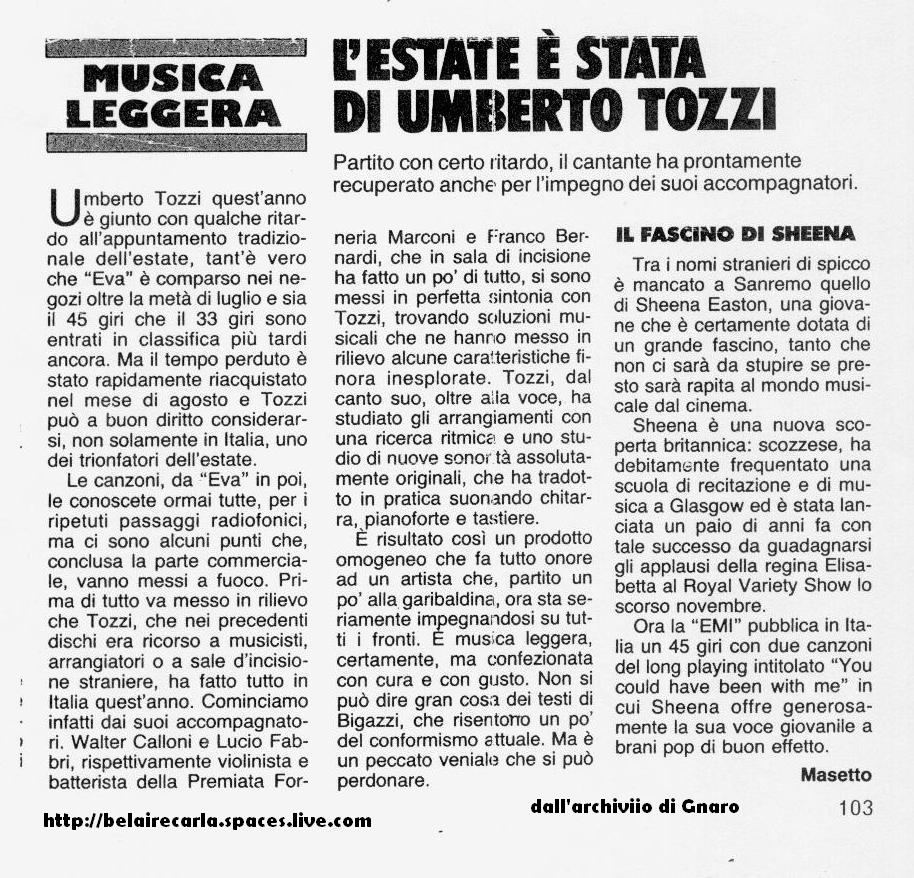 MUSICA LEGGERA

L'ESTATE È STATA DI UMBERTO TOZZI

Partito con certo ritardo, il cantante ha prontamente recuperato anche per l'impegno dei suoi accompagnatori.

Umberto Tozzi quest'anno è giunto con qualche ritardo all'appuntamento tradizionale dell'estate, tant'è vero che "Eva" è comparso nei negozi oltre la metà di luglio e sia il 45 giri che il 33 giri sono entrati in classifica più tardi ancora. Ma il tempo perduto è stato rapidamente riacquistato nel mese di agosto e Tozzi può a buon diritto considerarsi, non solamente in Italia, uno dei trionfatori dell'estate.

Le canzoni, da "Eva" in poi, le conoscete ormai tutte, per i ripetuti passaggi radiofonici, ma ci sono alcuni punti che, conclusa la parte commerciale, vanno messi a fuoco. Prima di tutto va messo in rilievo che Tozzi, che nei precedenti dischi era ricorso a musicisti, arrangiatori o a sale d'incisione straniere, ha fatto tutto in Italia quest'anno. Cominciamo infatti dai suoi accompagnatori. Walter Calloni e Lucio Fabbri, rispettivamente violinista e batterista della Premiata Forneria Marconi e Franco Bernardi, che in sala di incisione ha fatto un po' di tutto, si sono messi in perfetta sintonia con Tozzi, trovando soluzioni musicali che ne hanno messo in rilievo alcune caratteristiche finora inesplorate. Tozzi, dal canto suo, oltre alla voce, ha studiato gli arrangiamenti con una ricerca ritmica e uno studio di nuove sonorità assolutamente originali, che ha tradotto in pratica suonando chitarra, pianoforte e tastiere.

È risultato così un prodotto omogeneo che fa tutto onore ad un artista che, partito un po' alla garibaldina, ora sta seriamente impegnandosi su tutti i fronti. È musica leggera, certamente, ma confezionata con cura e con gusto. Non si può dire gran cosa dei testi di Bigazzi, che risentono un po' del conformismo attuale. Ma è un peccato veniale che si può perdonare.

IL FASCINO DI SHEENA

Tra i nomi stranieri di spicco è mancato a Sanremo quello di Sheena Easton, una giovane che è certamente dotata di un grande fascino, tanto che non ci sarà da stupire se presto sarà rapita al mondo musicale dal cinema.

Sheena è una nuova scoperta britannica: scozzese, ha debitamente frequentato una scuola di recitazione e di musica a Glasgow ed è stata lanciata un paio di anni fa con tale successo da guadagnarsi gli applausi della regina Elisabetta al Royal Variety Show lo scorso novembre.

Ora la "EMI" pubblica in Italia un 45 giri con due canzoni del long playing intitolato "You could have been with me" in cui Sheena offre generosamente la sua voce giovanile a brani pop di buon effetto.

Masetto

http://belairecarla.spaces.live.com

dall'archiviio di Gnaro

103